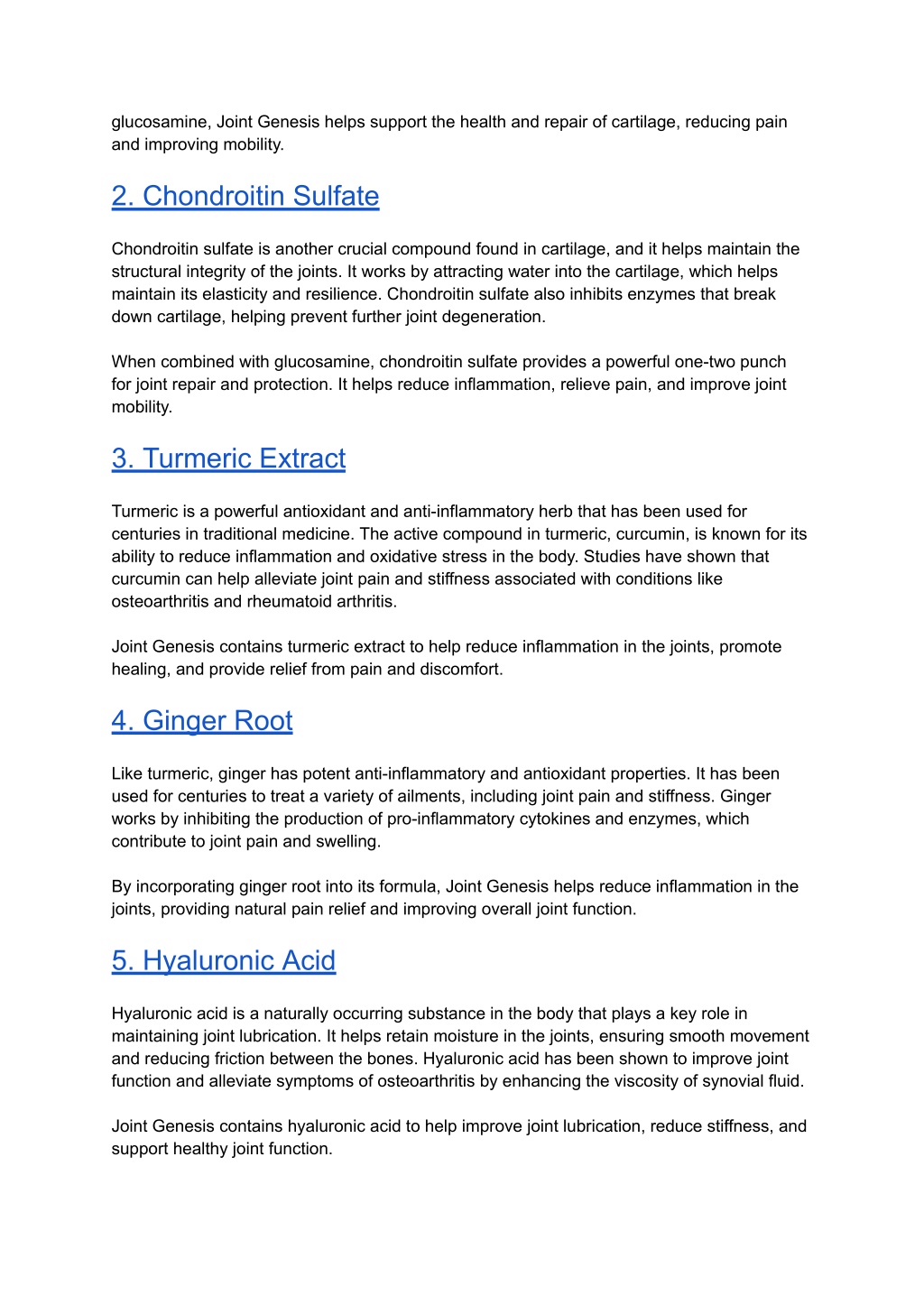 glucosamine, Joint Genesis helps support the health and repair of cartilage, reducing pain and improving mobility.

2. Chondroitin Sulfate

Chondroitin sulfate is another crucial compound found in cartilage, and it helps maintain the structural integrity of the joints. It works by attracting water into the cartilage, which helps maintain its elasticity and resilience. Chondroitin sulfate also inhibits enzymes that break down cartilage, helping prevent further joint degeneration.

When combined with glucosamine, chondroitin sulfate provides a powerful one-two punch for joint repair and protection. It helps reduce inflammation, relieve pain, and improve joint mobility.

3. Turmeric Extract

Turmeric is a powerful antioxidant and anti-inflammatory herb that has been used for centuries in traditional medicine. The active compound in turmeric, curcumin, is known for its ability to reduce inflammation and oxidative stress in the body. Studies have shown that curcumin can help alleviate joint pain and stiffness associated with conditions like osteoarthritis and rheumatoid arthritis.

Joint Genesis contains turmeric extract to help reduce inflammation in the joints, promote healing, and provide relief from pain and discomfort.

4. Ginger Root

Like turmeric, ginger has potent anti-inflammatory and antioxidant properties. It has been used for centuries to treat a variety of ailments, including joint pain and stiffness. Ginger works by inhibiting the production of pro-inflammatory cytokines and enzymes, which contribute to joint pain and swelling.

By incorporating ginger root into its formula, Joint Genesis helps reduce inflammation in the joints, providing natural pain relief and improving overall joint function.

5. Hyaluronic Acid

Hyaluronic acid is a naturally occurring substance in the body that plays a key role in maintaining joint lubrication. It helps retain moisture in the joints, ensuring smooth movement and reducing friction between the bones. Hyaluronic acid has been shown to improve joint function and alleviate symptoms of osteoarthritis by enhancing the viscosity of synovial fluid.

Joint Genesis contains hyaluronic acid to help improve joint lubrication, reduce stiffness, and support healthy joint function.